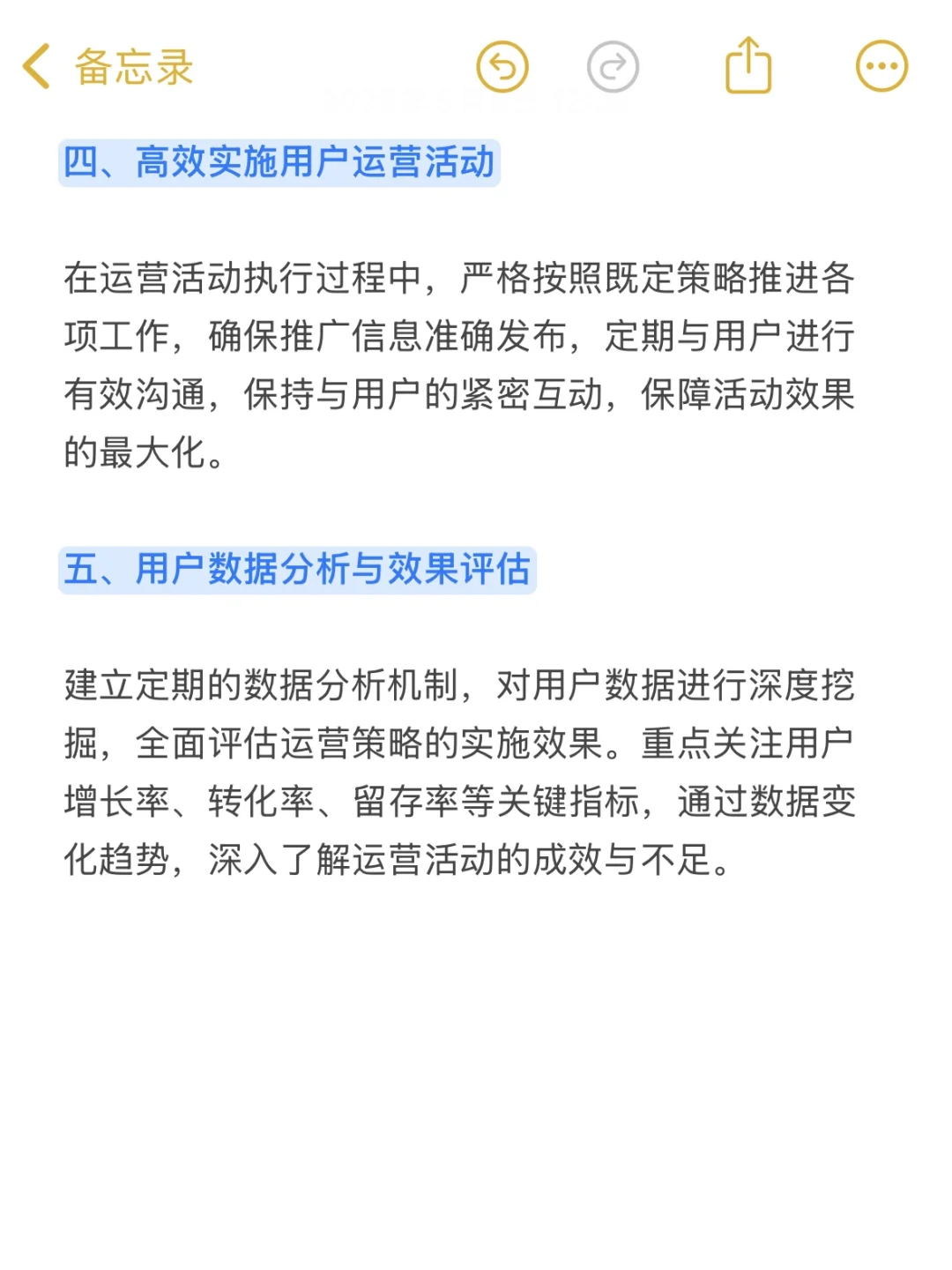 备忘录

四、高效实施用户运营活动

在运营活动执行过程中，严格按照既定策略推进各项工作，确保推广信息准确发布，定期与用户进行有效沟通，保持与用户的紧密互动，保障活动效果的最大化。

五、用户数据分析与效果评估

建立定期的数据分析机制，对用户数据进行深度挖掘，全面评估运营策略的实施效果。重点关注用户增长率、转化率、留存率等关键指标，通过数据变化趋势，深入了解运营活动的成效与不足。